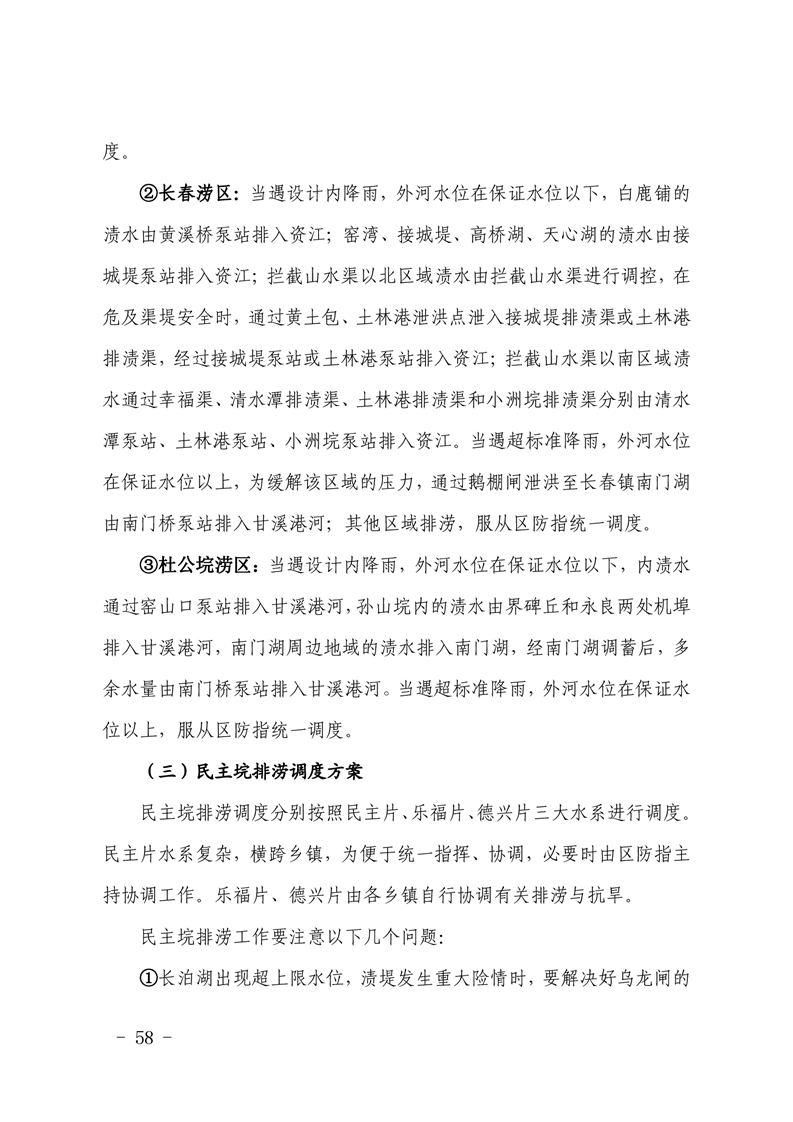 度。

②长春涝区：当遇设计内降雨，外河水位在保证水位以下，白鹿铺的渍水由黄溪桥泵站排入资江；窑湾、接城堤、高桥湖、天心湖的渍水由接城堤泵站排入资江；拦截山水渠以北区域渍水由拦截山水渠进行调控，在危及渠堤安全时，通过黄土包、土林港泄洪点泄入接城堤排渍渠或土林港排渍渠，经过接城堤泵站或土林港泵站排入资江；拦截山水渠以南区域渍水通过幸福渠、清水潭排渍渠、土林港排渍渠和小洲垸排渍渠分别由清水潭泵站、土林港泵站、小洲垸泵站排入资江。当遇超标准降雨，外河水位在保证水位以上，为缓解该区域的压力，通过鹅棚闸泄洪至长春镇南门湖由南门桥泵站排入甘溪港河；其他区域排涝，服从区防指统一调度。

③杜公垸涝区：当遇设计内降雨，外河水位在保证水位以下，内渍水通过窑山口泵站排入甘溪港河，孙山垸内的渍水由界碑丘和永良两处机埠排入甘溪港河，南门湖周边地域的渍水排入南门湖，经南门湖调蓄后，多余水量由南门桥泵站排入甘溪港河。当遇超标准降雨，外河水位在保证水位以上，服从区防指统一调度。

（三）民主垸排涝调度方案

民主垸排涝调度分别按照民主片、乐福片、德兴片三大水系进行调度。民主片水系复杂，横跨乡镇，为便于统一指挥、协调，必要时由区防指主持协调工作。乐福片、德兴片由各乡镇自行协调有关排涝与抗旱。

民主垸排涝工作要注意以下几个问题：

①长泊湖出现超上限水位，渍堤发生重大险情时，要解决好乌龙闸的

- 58 -